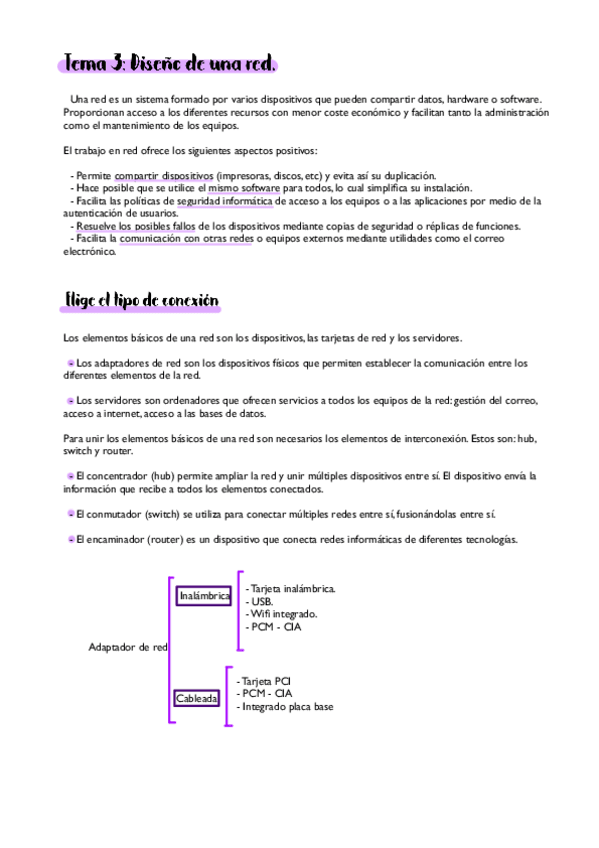 Tema 3: Diseño de una red.

Una red es un sistema formado por varios dispositivos que pueden compartir datos, hardware o software. Proporcionan acceso a los diferentes recursos con menor coste económico y facilitan tanto la administración como el mantenimiento de los equipos.

El trabajo en red ofrece los siguientes aspectos positivos:

- Permite compartir dispositivos (impresoras, discos, etc) y evita así su duplicación.
- Hace posible que se utilice el mismo software para todos, lo cual simplifica su instalación.
- Facilita las políticas de seguridad informática de acceso a los equipos o a las aplicaciones por medio de la autenticación de usuarios.
- Resuelve los posibles fallos de los dispositivos mediante copias de seguridad o réplicas de funciones.
- Facilita la comunicación con otras redes o equipos externos mediante utilidades como el correo electrónico.

Elige el tipo de conexión

Los elementos básicos de una red son los dispositivos, las tarjetas de red y los servidores.

Los adaptadores de red son los dispositivos físicos que permiten establecer la comunicación entre los diferentes elementos de la red.

Los servidores son ordenadores que ofrecen servicios a todos los equipos de la red: gestión del correo, acceso a internet, acceso a las bases de datos.

Para unir los elementos básicos de una red son necesarios los elementos de interconexión. Estos son: hub, switch y router.

El concentrador (hub) permite ampliar la red y unir múltiples dispositivos entre sí. El dispositivo envía la información que recibe a todos los elementos conectados.

El conmutador (switch) se utiliza para conectar múltiples redes entre sí, fusionándolas entre sí.

El encaminador (router) es un dispositivo que conecta redes informáticas de diferentes tecnologías.

Adaptador de red

Inalámbrica
- Tarjeta inalámbrica.
- USB.
- Wifi integrado.
- PCM - CIA

Cableada
- Tarjeta PCI
- PCM - CIA
- Integrado placa base